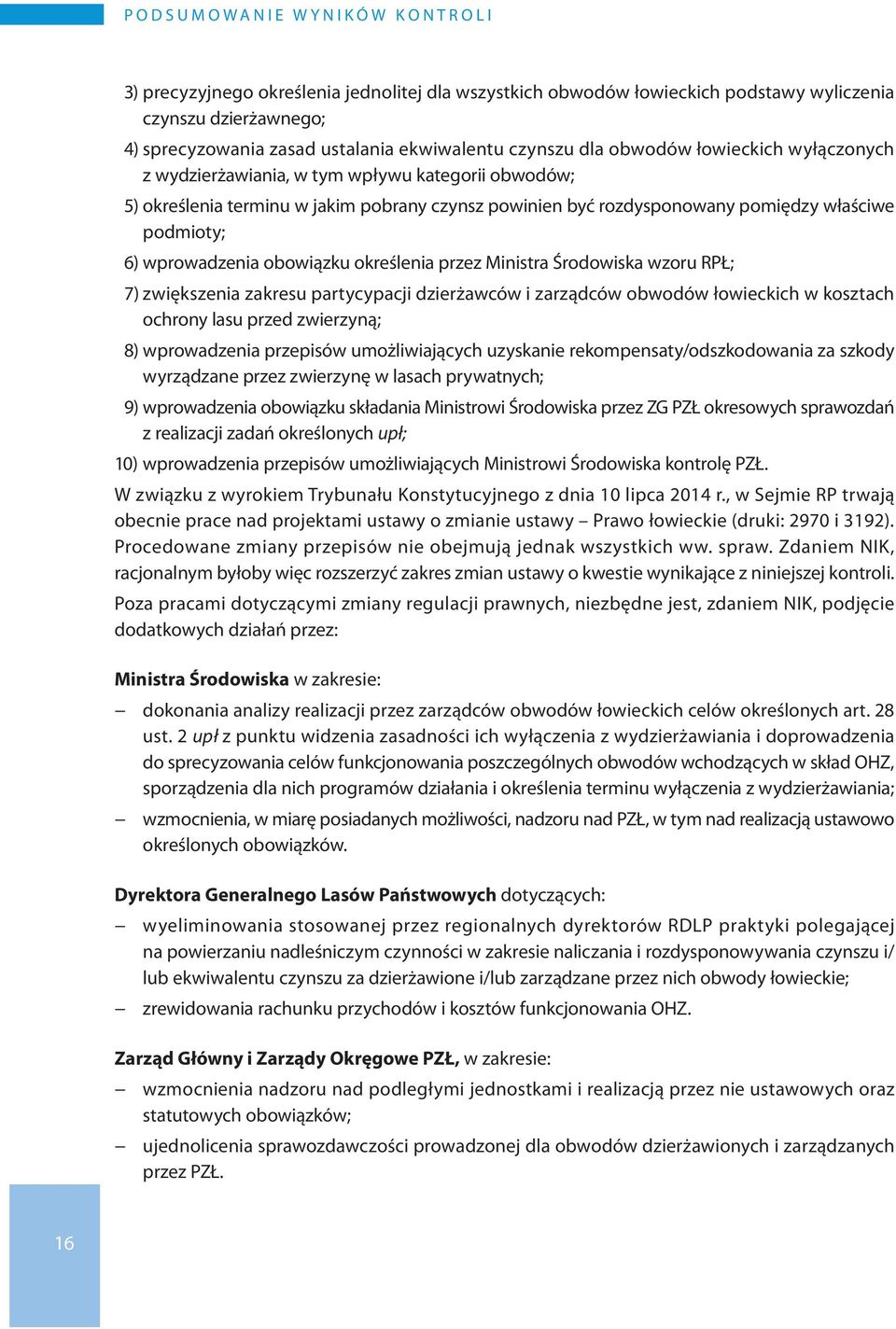 PODSUMOWANIE WYNIKÓW KONTROLI

3) precyzyjnego określenia jednolitej dla wszystkich obwodów łowieckich podstawy wyliczenia czynszu dzierżawnego;

4) sprecyzowania zasad ustalania ekwiwalentu czynszu dla obwodów łowieckich wyłączonych z wydzierżawiania, w tym wpływu kategorii obwodów;

5) określenia terminu w jakim pobrany czynsz powinien być rozdysponowany pomiędzy właściwe podmioty;

6) wprowadzenia obowiązku określenia przez Ministra Środowiska wzoru RPŁ;

7) zwiększenia zakresu partycypacji dzierżawców i zarządców obwodów łowieckich w kosztach ochrony lasu przed zwierzyną;

8) wprowadzenia przepisów umożliwiających uzyskanie rekompensaty/odszkodowania za szkody wyrządzane przez zwierzynę w lasach prywatnych;

9) wprowadzenia obowiązku składania Ministrowi Środowiska przez ZG PZŁ okresowych sprawozdań z realizacji zadań określonych upł;

10) wprowadzenia przepisów umożliwiających Ministrowi Środowiska kontrolę PZŁ.

W związku z wyrokiem Trybunału Konstytucyjnego z dnia 10 lipca 2014 r., w Sejmie RP trwają obecnie prace nad projektami ustawy o zmianie ustawy – Prawo łowieckie (druki: 2970 i 3192). Procedowane zmiany przepisów nie obejmują jednak wszystkich ww. spraw. Zdaniem NIK, racjonalnym byłoby więc rozszerzyć zakres zmian ustawy o kwestie wynikające z niniejszej kontroli.

Poza pracami dotyczącymi zmiany regulacji prawnych, niezbędne jest, zdaniem NIK, podjęcie dodatkowych działań przez:

Ministra Środowiska w zakresie:

– dokonania analizy realizacji przez zarządców obwodów łowieckich celów określonych art. 28 ust. 2 upł z punktu widzenia zasadności ich wyłączenia z wydzierżawiania i doprowadzenia do sprecyzowania celów funkcjonowania poszczególnych obwodów wchodzących w skład OHZ, sporządzenia dla nich programów działania i określenia terminu wyłączenia z wydzierżawiania;

– wzmocnienia, w miarę posiadanych możliwości, nadzoru nad PZŁ, w tym nad realizacją ustawowo określonych obowiązków.

Dyrektora Generalnego Lasów Państwowych dotyczących:

– wyeliminowania stosowanej przez regionalnych dyrektorów RDLP praktyki polegającej na powierzaniu nadleśniczym czynności w zakresie naliczania i rozdysponowywania czynszu i/lub ekwiwalentu czynszu za dzierżawione i/lub zarządzane przez nich obwody łowieckie;

– zrewidowania rachunku przychodów i kosztów funkcjonowania OHZ.

Zarząd Główny i Zarządy Okręgowe PZŁ, w zakresie:

– wzmocnienia nadzoru nad podległymi jednostkami i realizacją przez nie ustawowych oraz statutowych obowiązków;

– ujednolicenia sprawozdawczości prowadzonej dla obwodów dzierżawionych i zarządzanych przez PZŁ.

16